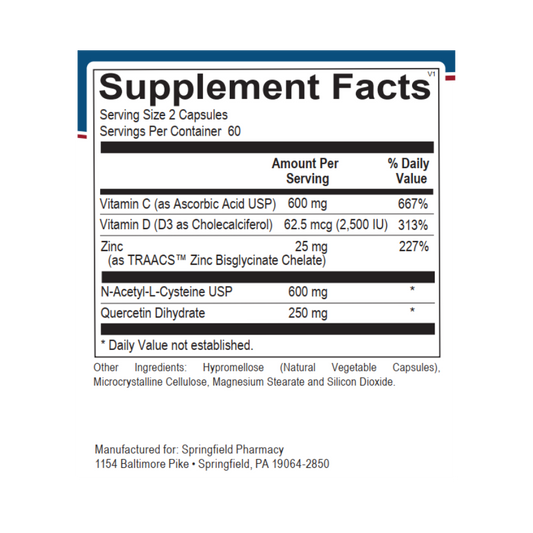 Supplement Facts V1

Serving Size 2 Capsules
Servings Per Container 60

|  | Amount Per Serving | % Daily Value |
|---|---|---|
| Vitamin C (as Ascorbic Acid USP) | 600 mg | 667% |
| Vitamin D (D3 as Cholecalciferol) | 62.5 mcg (2,500 IU) | 313% |
| Zinc (as TRAACS™ Zinc Bisglycinate Chelate) | 25 mg | 227% |
| N-Acetyl-L-Cysteine USP | 600 mg | * |
| Quercetin Dihydrate | 250 mg | * |

* Daily Value not established.

Other Ingredients: Hypromellose (Natural Vegetable Capsules), Microcrystalline Cellulose, Magnesium Stearate and Silicon Dioxide.

Manufactured for: Springfield Pharmacy
1154 Baltimore Pike • Springfield, PA 19064-2850